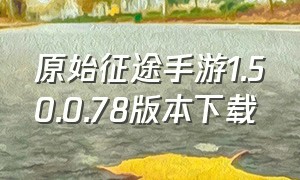 原始征途手游1.50.0.78版本下载